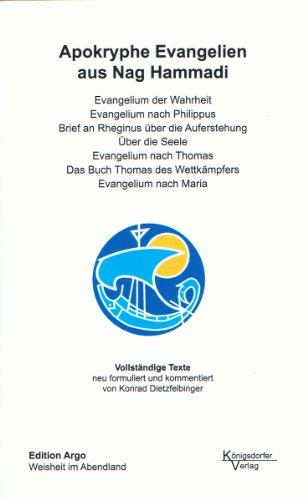 Apokryphe Evangelien aus Nag Hammadi

Evangelium der Wahrheit
Evangelium nach Philippus
Brief an Rheginus über die Auferstehung
Über die Seele
Evangelium nach Thomas
Das Buch Thomas des Wettkämpfers
Evangelium nach Maria

Vollständige Texte
neu formuliert und kommentiert
von Konrad Dietzfelbinger

Edition Argo
Weisheit im Abendland

Königsdorfer
Verlag